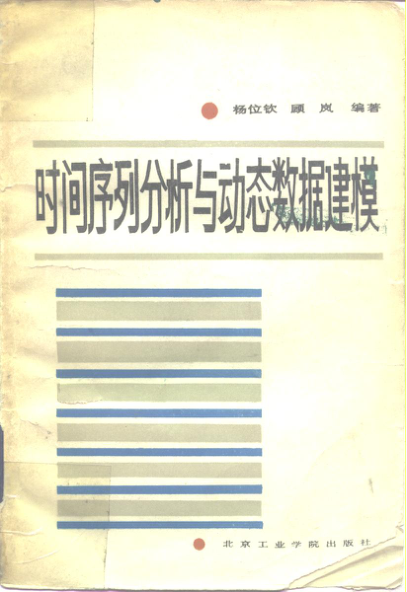 杨位钦 顾岚 编著

时间序列分析与动态数据建模

北京工业学院出版社